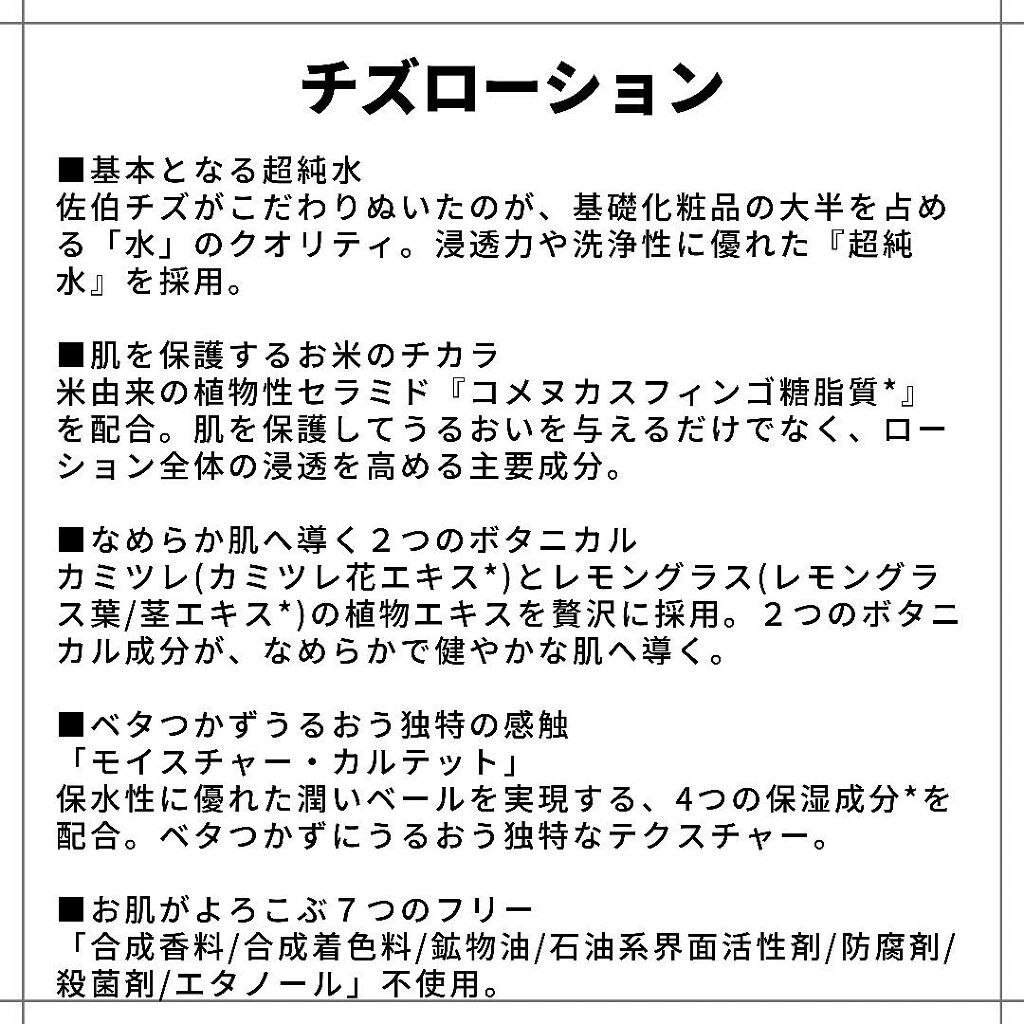 チズローション

■基本となる超純水
佐伯チズがこだわりぬいたのが、基礎化粧品の大半を占める「水」のクオリティ。浸透力や洗浄性に優れた『超純水』を採用。

■肌を保護するお米のチカラ
米由来の植物性セラミド『コメヌカスフィンゴ糖脂質*』を配合。肌を保護してうるおいを与えるだけでなく、ローション全体の浸透を高める主要成分。

■なめらか肌へ導く２つのボタニカル
カミツレ(カミツレ花エキス*)とレモングラス(レモングラス葉/茎エキス*)の植物エキスを贅沢に採用。２つのボタニカル成分が、なめらかで健やかな肌へ導く。

■ベタつかずうるおう独特の感触
「モイスチャー・カルテット」
保水性に優れた潤いベールを実現する、4つの保湿成分*を配合。ベタつかずにうるおう独特なテクスチャー。

■お肌がよろこぶ７つのフリー
「合成香料/合成着色料/鉱物油/石油系界面活性剤/防腐剤/殺菌剤/エタノール」不使用。